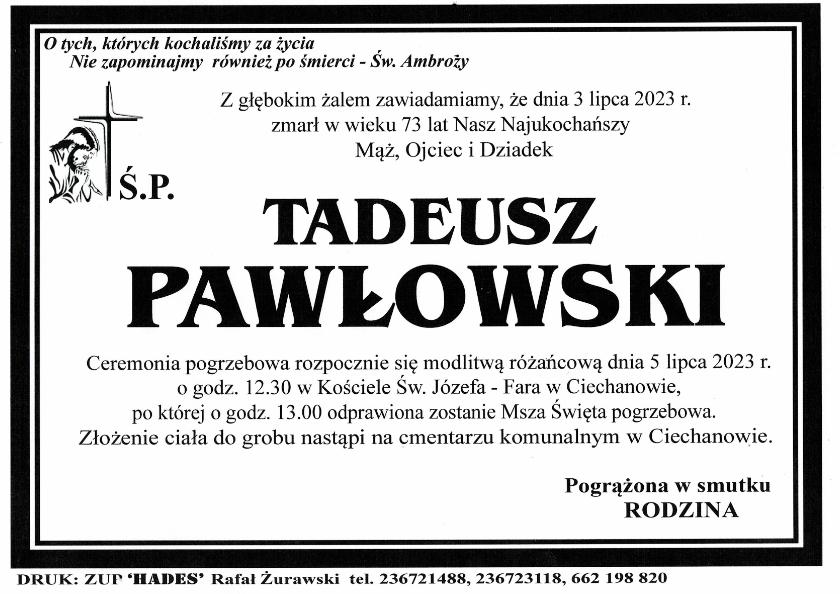 O tych, których kochaliśmy za życia
Nie zapominajmy również po śmierci - Św. Ambroży

Z głębokim żalem zawiadamiamy, że dnia 3 lipca 2023 r.
zmarł w wieku 73 lat Nasz Najukochańszy
Mąż, Ojciec i Dziadek

Ś.P.

TADEUSZ
PAWŁOWSKI

Ceremonia pogrzebowa rozpocznie się modlitwą różańcową dnia 5 lipca 2023 r.
o godz. 12.30 w Kościele Św. Józefa - Fara w Ciechanowie,
po której o godz. 13.00 odprawiona zostanie Msza Święta pogrzebowa.
Złożenie ciała do grobu nastąpi na cmentarzu komunalnym w Ciechanowie.

Pogrążona w smutku
RODZINA

DRUK: ZUP 'HADES' Rafał Żurawski tel. 236721488, 236723118, 662 198 820